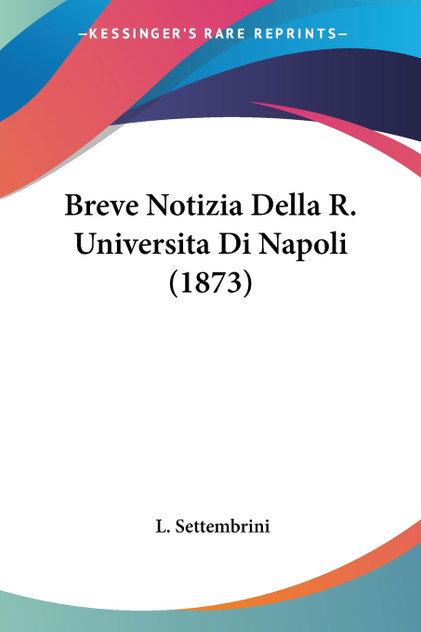 —KESSINGER'S RARE REPRINTS—

Breve Notizia Della R. Universita Di Napoli (1873)

L. Settembrini